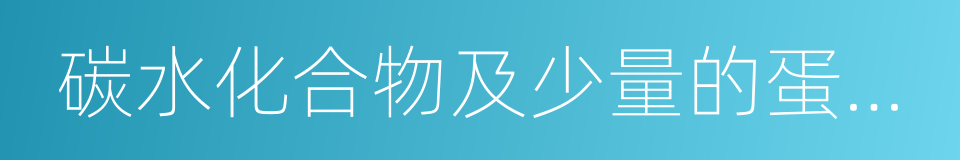 碳水化合物及少量的蛋...